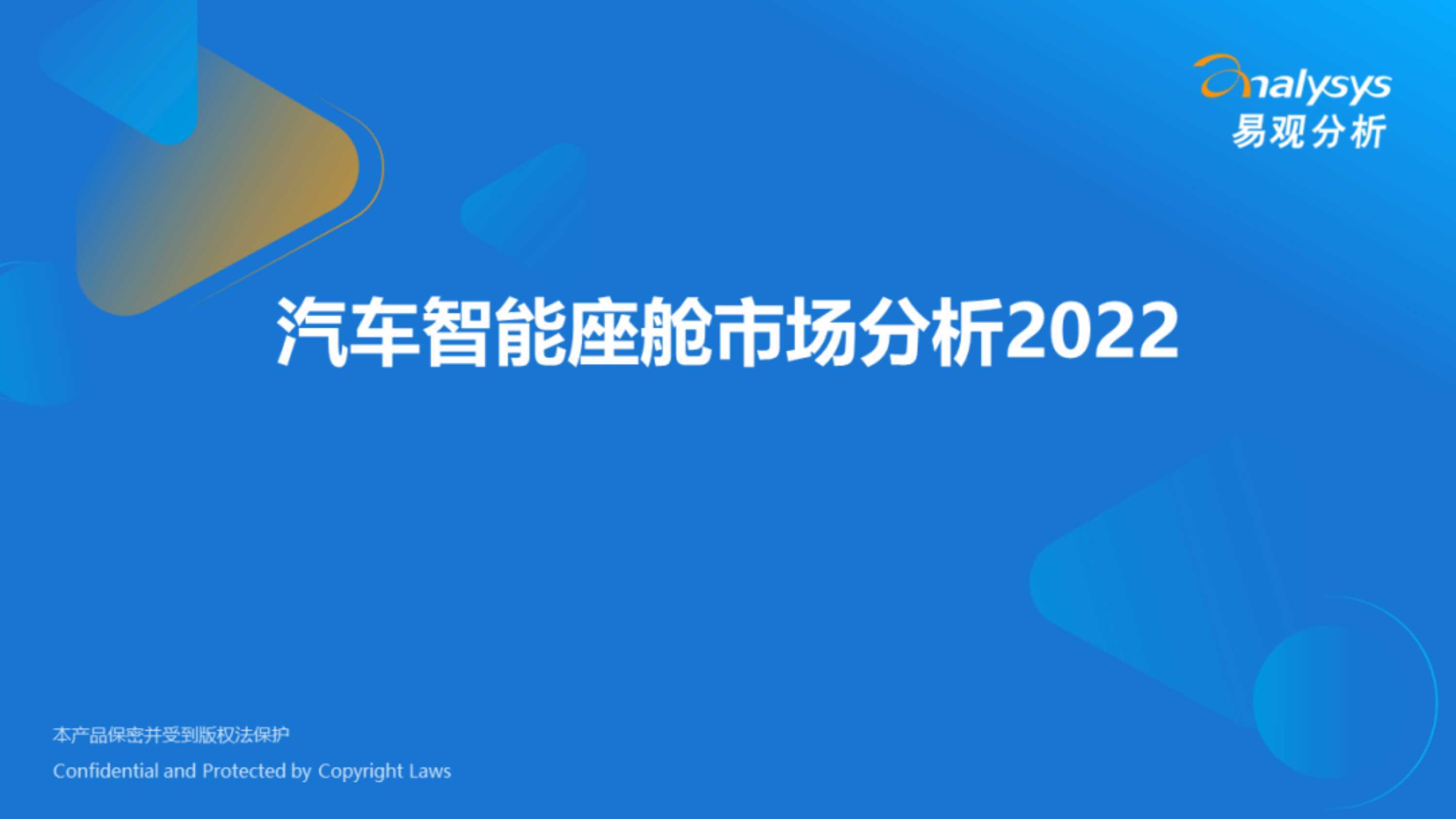 analysys
易观分析

汽车智能座舱市场分析2022

本产品保密并受到版权法保护

Confidential and Protected by Copyright Laws